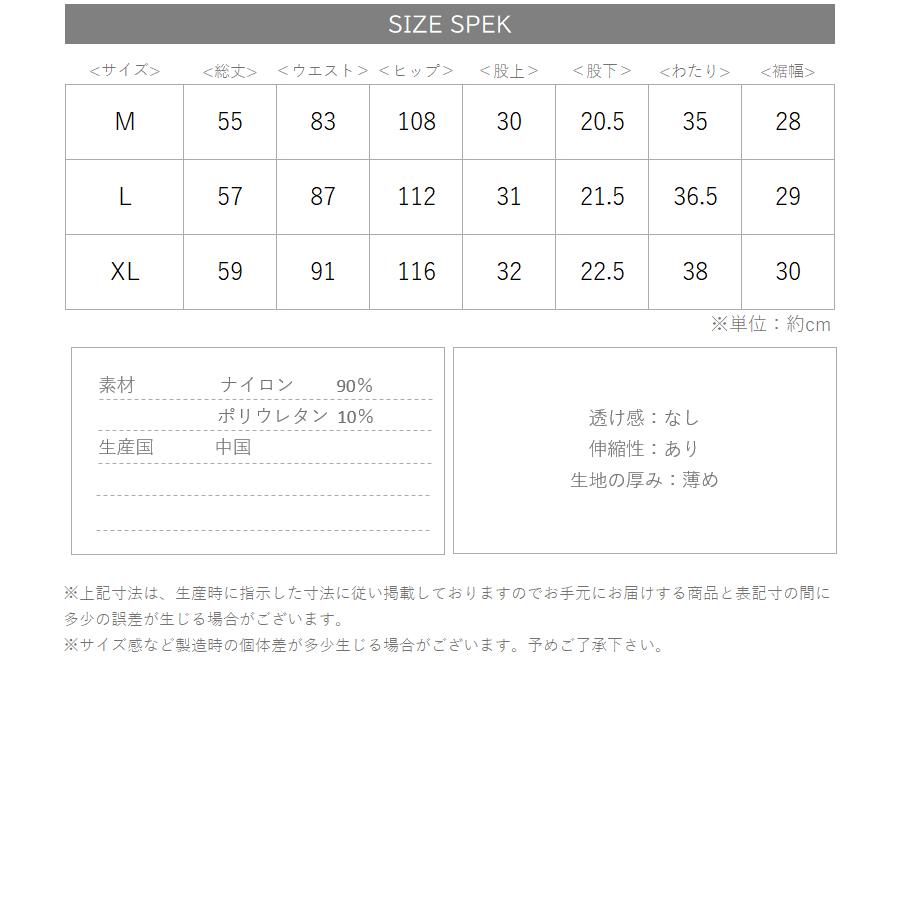 SIZE SPEK

| <サイズ> | <総丈> | <ウエスト> | <ヒップ> | <股上> | <股下> | <わたり> | <裾幅> |
|---|---|---|---|---|---|---|---|
| M | 55 | 83 | 108 | 30 | 20.5 | 35 | 28 |
| L | 57 | 87 | 112 | 31 | 21.5 | 36.5 | 29 |
| XL | 59 | 91 | 116 | 32 | 22.5 | 38 | 30 |

※単位：約cm

素材　ナイロン　90%
ポリウレタン　10%
生産国　中国

透け感：なし
伸縮性：あり
生地の厚み：薄め

※上記寸法は、生産時に指示した寸法に従い掲載しておりますのでお手元にお届けする商品と表記寸の間に多少の誤差が生じる場合がございます。
※サイズ感など製造時の個体差が多少生じる場合がございます。予めご了承下さい。